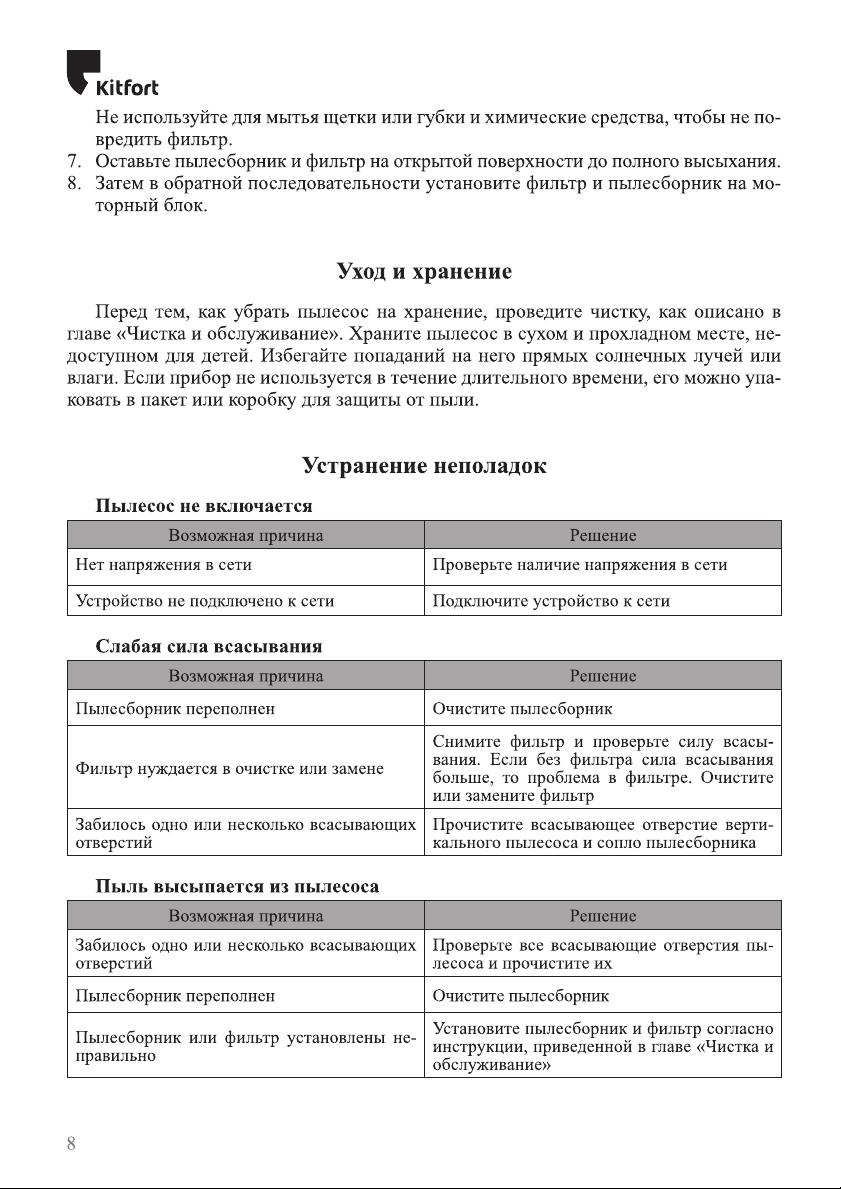 Kitfort

Не используйте для мытья щетки или губки и химические средства, чтобы не повредить фильтр.
7. Оставьте пылесборник и фильтр на открытой поверхности до полного высыхания.
8. Затем в обратной последовательности установите фильтр и пылесборник на моторный блок.

Уход и хранение

Перед тем, как убрать пылесос на хранение, проведите чистку, как описано в главе «Чистка и обслуживание». Храните пылесос в сухом и прохладном месте, недоступном для детей. Избегайте попаданий на него прямых солнечных лучей или влаги. Если прибор не используется в течение длительного времени, его можно упаковать в пакет или коробку для защиты от пыли.

Устранение неполадок

Пылесос не включается

| Возможная причина | Решение |
|---|---|
| Нет напряжения в сети | Проверьте наличие напряжения в сети |
| Устройство не подключено к сети | Подключите устройство к сети |

Слабая сила всасывания

| Возможная причина | Решение |
|---|---|
| Пылесборник переполнен | Очистите пылесборник |
| Фильтр нуждается в очистке или замене | Снимите фильтр и проверьте силу всасывания. Если без фильтра сила всасывания больше, то проблема в фильтре. Очистите или замените фильтр |
| Забилось одно или несколько всасывающих отверстий | Прочистите всасывающее отверстие вертикального пылесоса и сопло пылесборника |

Пыль высыпается из пылесоса

| Возможная причина | Решение |
|---|---|
| Забилось одно или несколько всасывающих отверстий | Проверьте все всасывающие отверстия пылесоса и прочистите их |
| Пылесборник переполнен | Очистите пылесборник |
| Пылесборник или фильтр установлены неправильно | Установите пылесборник и фильтр согласно инструкции, приведенной в главе «Чистка и обслуживание» |

8